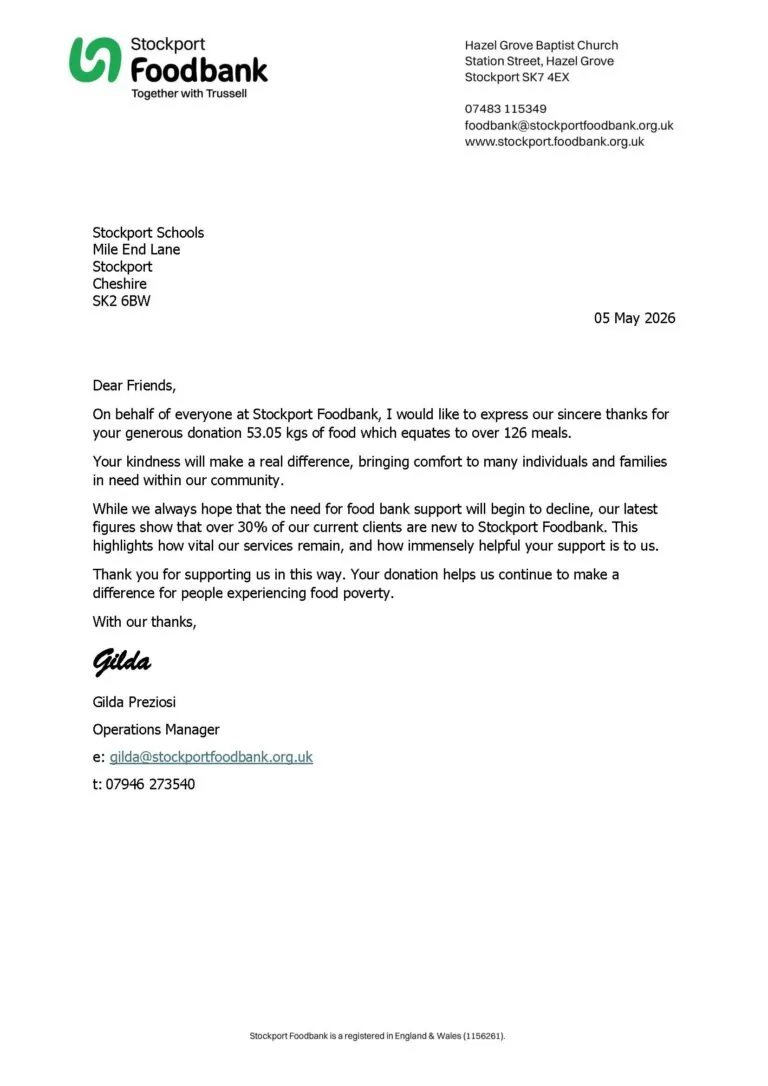 Stockport
Foodbank
Together with Trussell

Hazel Grove Baptist Church
Station Street, Hazel Grove
Stockport SK7 4EX

07483 115349
foodbank@stockportfoodbank.org.uk
www.stockport.foodbank.org.uk

Stockport Schools
Mile End Lane
Stockport
Cheshire
SK2 6BW

05 May 2026

Dear Friends,

On behalf of everyone at Stockport Foodbank, I would like to express our sincere thanks for your generous donation 53.05 kgs of food which equates to over 126 meals.

Your kindness will make a real difference, bringing comfort to many individuals and families in need within our community.

While we always hope that the need for food bank support will begin to decline, our latest figures show that over 30% of our current clients are new to Stockport Foodbank. This highlights how vital our services remain, and how immensely helpful your support is to us.

Thank you for supporting us in this way. Your donation helps us continue to make a difference for people experiencing food poverty.

With our thanks,

Gilda

Gilda Preziosi

Operations Manager

e: gilda@stockportfoodbank.org.uk

t: 07946 273540

Stockport Foodbank is a registered in England & Wales (1156261).